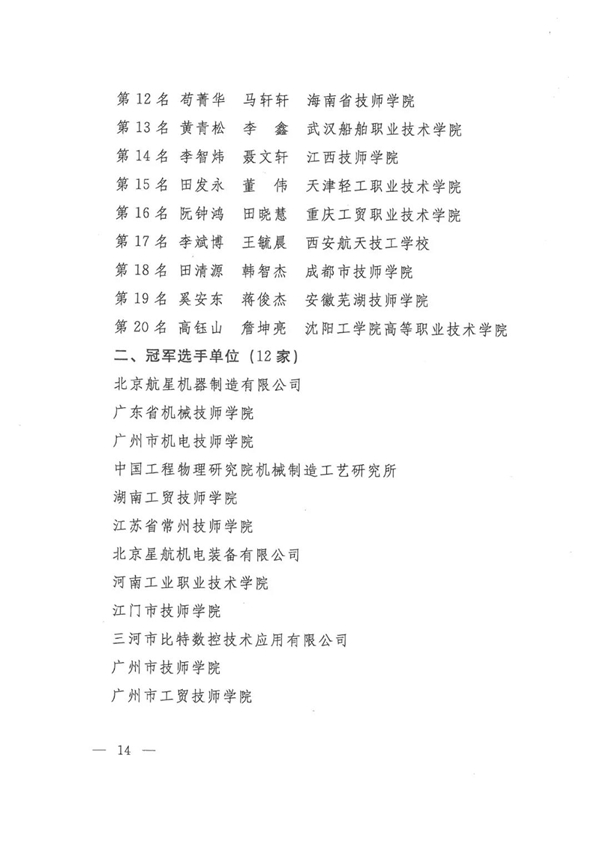 第 12 名 苟菁华 马轩轩 海南省技师学院
第 13 名 黄青松 李 鑫 武汉船舶职业技术学院
第 14 名 李智炜 聂文轩 江西技师学院
第 15 名 田发永 董 伟 天津轻工职业技术学院
第 16 名 阮钟鸿 田晓慧 重庆工贸职业技术学院
第 17 名 李斌博 王毓晨 西安航天技工学校
第 18 名 田清源 韩智杰 成都市技师学院
第 19 名 奚安东 蒋俊杰 安徽芜湖技师学院
第 20 名 高钰山 詹坤亮 沈阳工学院高等职业技术学院

二、冠军选手单位（12 家）

北京航星机器制造有限公司
广东省机械技师学院
广州市机电技师学院
中国工程物理研究院机械制造工艺研究所
湖南工贸技师学院
江苏省常州技师学院
北京星航机电装备有限公司
河南工业职业技术学院
江门市技师学院
三河市比特数控技术应用有限公司
广州市技师学院
广州市工贸技师学院

— 14 —